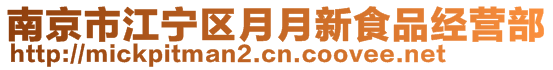 南京市江宁区月月新食品经营部
http://mickpitman2.cn.coovee.net